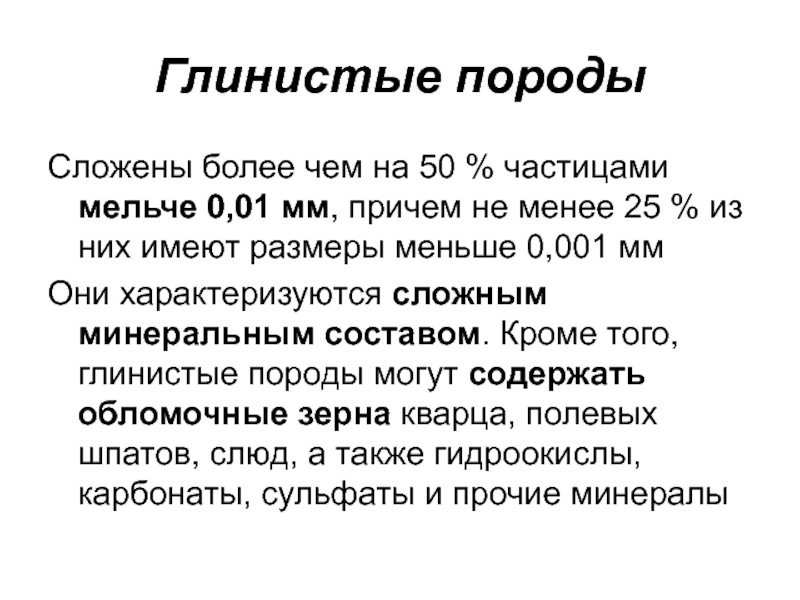 Глинистые породы

Сложены более чем на 50 % частицами мельче 0,01 мм, причем не менее 25 % из них имеют размеры меньше 0,001 мм

Они характеризуются сложным минеральным составом. Кроме того, глинистые породы могут содержать обломочные зерна кварца, полевых шпатов, слюд, а также гидроокислы, карбонаты, сульфаты и прочие минералы